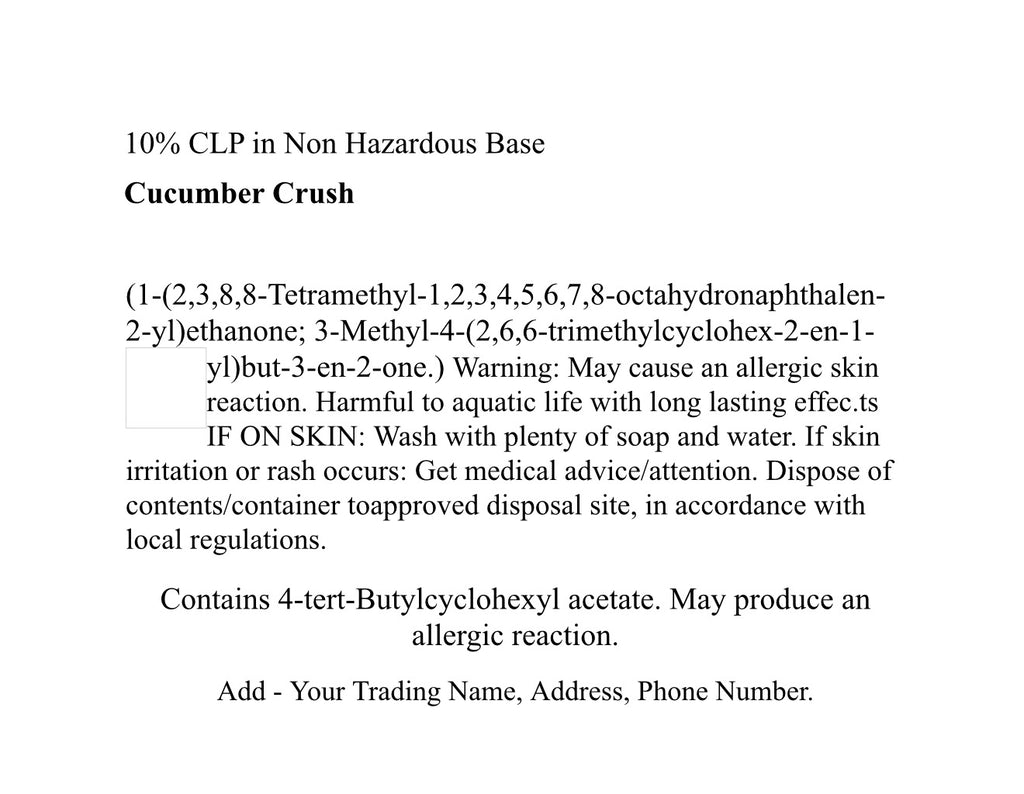 10% CLP in Non Hazardous Base

Cucumber Crush

(1-(2,3,8,8-Tetramethyl-1,2,3,4,5,6,7,8-octahydronaphthalen-2-yl)ethanone; 3-Methyl-4-(2,6,6-trimethylcyclohex-2-en-1-yl)but-3-en-2-one.) Warning: May cause an allergic skin reaction. Harmful to aquatic life with long lasting effec.ts IF ON SKIN: Wash with plenty of soap and water. If skin irritation or rash occurs: Get medical advice/attention. Dispose of contents/container toapproved disposal site, in accordance with local regulations.

Contains 4-tert-Butylcyclohexyl acetate. May produce an allergic reaction.

Add - Your Trading Name, Address, Phone Number.